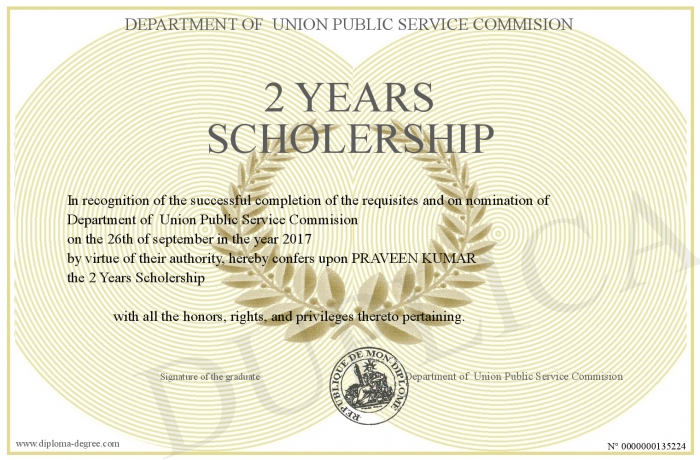 DEPARTMENT OF UNION PUBLIC SERVICE COMMISION

2 YEARS SCHOLERSHIP

In recognition of the successful completion of the requisites and on nomination of Department of Union Public Service Commision on the 26th of september in the year 2017 by virtue of their authority, hereby confers upon PRAVEEN KUMAR the 2 Years Scholership

with all the honors, rights, and privileges thereto pertaining.

Signature of the graduate

REPUBLIQUE DE MON DIPLOME

Department of Union Public Service Commision

DUPLICA

www.diploma-degree.com

N° 0000000135224